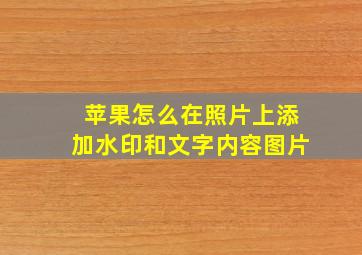 苹果怎么在照片上添加水印和文字内容图片